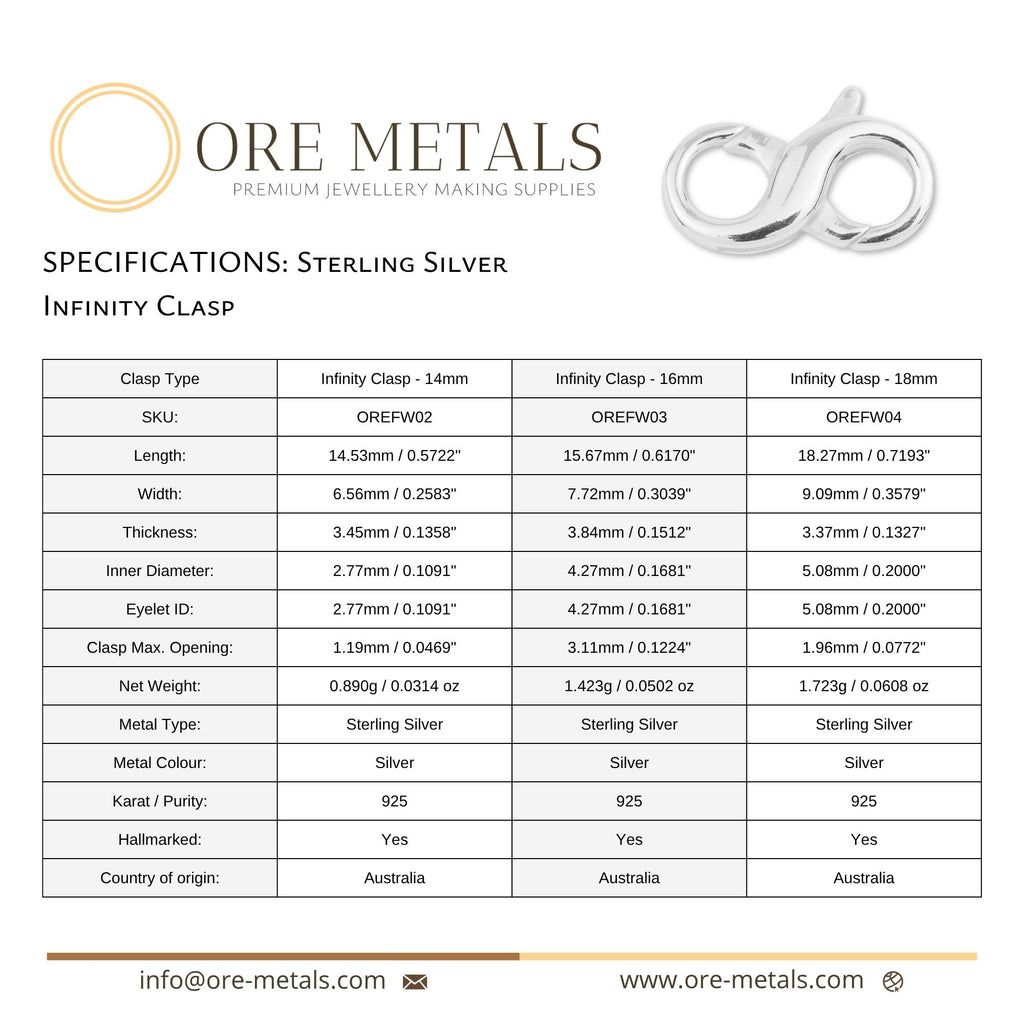 ORE METALS
PREMIUM JEWELLERY MAKING SUPPLIES

SPECIFICATIONS: Sterling Silver Infinity Clasp

| Clasp Type | Infinity Clasp - 14mm | Infinity Clasp - 16mm | Infinity Clasp - 18mm |
|---|---|---|---|
| SKU: | OREFW02 | OREFW03 | OREFW04 |
| Length: | 14.53mm / 0.5722" | 15.67mm / 0.6170" | 18.27mm / 0.7193" |
| Width: | 6.56mm / 0.2583" | 7.72mm / 0.3039" | 9.09mm / 0.3579" |
| Thickness: | 3.45mm / 0.1358" | 3.84mm / 0.1512" | 3.37mm / 0.1327" |
| Inner Diameter: | 2.77mm / 0.1091" | 4.27mm / 0.1681" | 5.08mm / 0.2000" |
| Eyelet ID: | 2.77mm / 0.1091" | 4.27mm / 0.1681" | 5.08mm / 0.2000" |
| Clasp Max. Opening: | 1.19mm / 0.0469" | 3.11mm / 0.1224" | 1.96mm / 0.0772" |
| Net Weight: | 0.890g / 0.0314 oz | 1.423g / 0.0502 oz | 1.723g / 0.0608 oz |
| Metal Type: | Sterling Silver | Sterling Silver | Sterling Silver |
| Metal Colour: | Silver | Silver | Silver |
| Karat / Purity: | 925 | 925 | 925 |
| Hallmarked: | Yes | Yes | Yes |
| Country of origin: | Australia | Australia | Australia |

info@ore-metals.com
www.ore-metals.com